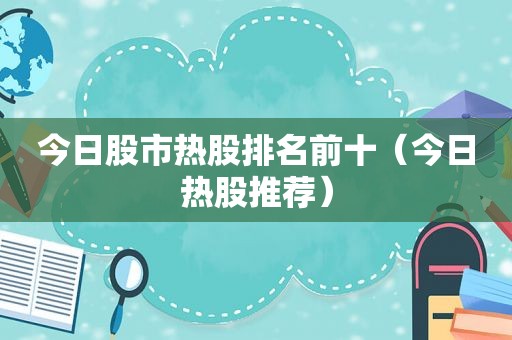 今日股市热股排名前十（今日热股推荐）